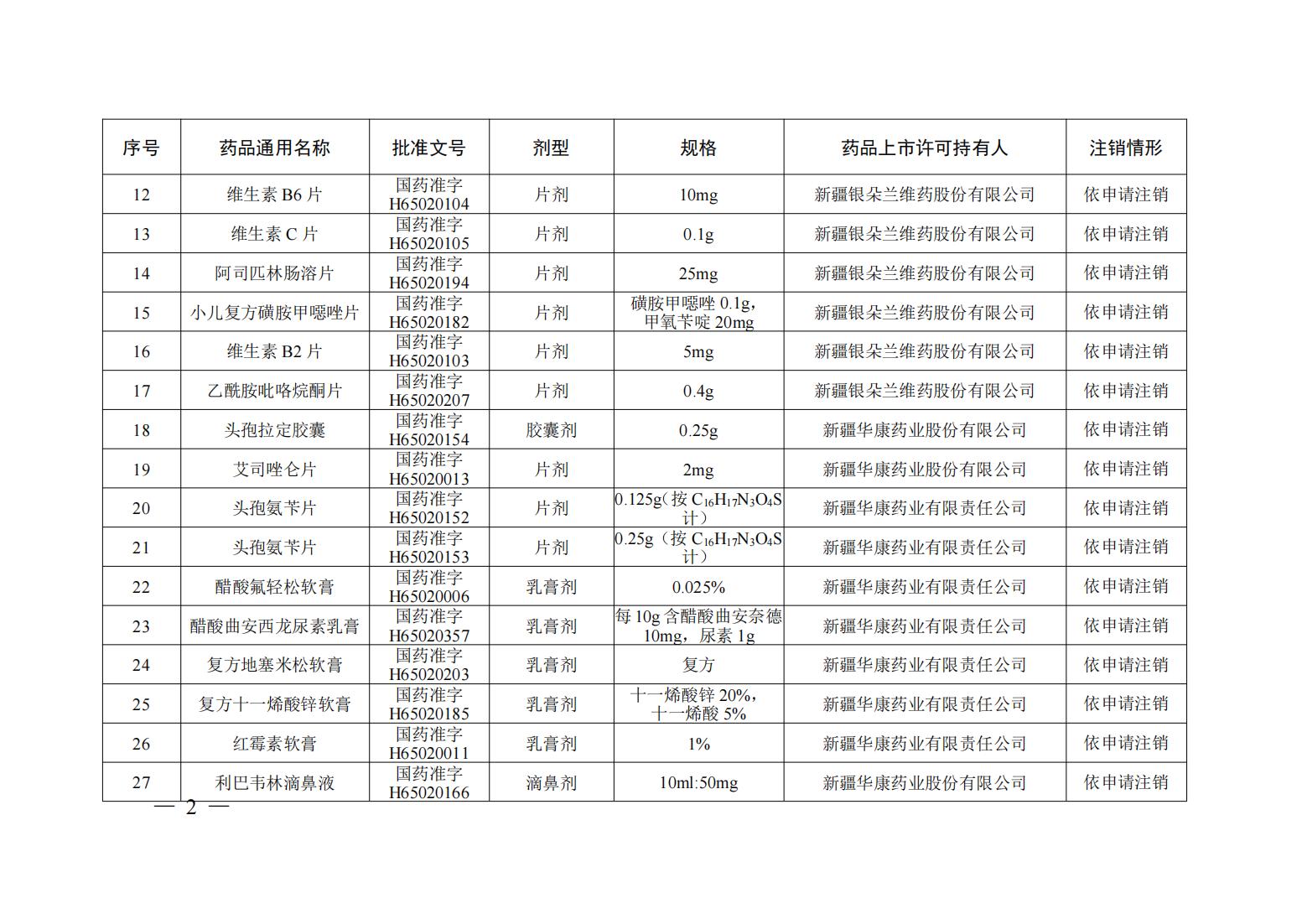 | 序号 | 药品通用名称 | 批准文号 | 剂型 | 规格 | 药品上市许可持有人 | 注销情形 |
|---|---|---|---|---|---|---|
| 12 | 维生素 B6 片 | 国药准字 H65020104 | 片剂 | 10mg | 新疆银朵兰维药股份有限公司 | 依申请注销 |
| 13 | 维生素 C 片 | 国药准字 H65020105 | 片剂 | 0.1g | 新疆银朵兰维药股份有限公司 | 依申请注销 |
| 14 | 阿司匹林肠溶片 | 国药准字 H65020194 | 片剂 | 25mg | 新疆银朵兰维药股份有限公司 | 依申请注销 |
| 15 | 小儿复方磺胺甲噁唑片 | 国药准字 H65020182 | 片剂 | 磺胺甲噁唑 0.1g，甲氧苄啶 20mg | 新疆银朵兰维药股份有限公司 | 依申请注销 |
| 16 | 维生素 B2 片 | 国药准字 H65020103 | 片剂 | 5mg | 新疆银朵兰维药股份有限公司 | 依申请注销 |
| 17 | 乙酰胺吡咯烷酮片 | 国药准字 H65020207 | 片剂 | 0.4g | 新疆银朵兰维药股份有限公司 | 依申请注销 |
| 18 | 头孢拉定胶囊 | 国药准字 H65020154 | 胶囊剂 | 0.25g | 新疆华康药业股份有限公司 | 依申请注销 |
| 19 | 艾司唑仑片 | 国药准字 H65020013 | 片剂 | 2mg | 新疆华康药业股份有限公司 | 依申请注销 |
| 20 | 头孢氨苄片 | 国药准字 H65020152 | 片剂 | 0.125g（按 $C_{16}H_{17}N_3O_4S$ 计） | 新疆华康药业有限责任公司 | 依申请注销 |
| 21 | 头孢氨苄片 | 国药准字 H65020153 | 片剂 | 0.25g（按 $C_{16}H_{17}N_3O_4S$ 计） | 新疆华康药业有限责任公司 | 依申请注销 |
| 22 | 醋酸氟轻松软膏 | 国药准字 H65020006 | 乳膏剂 | 0.025% | 新疆华康药业有限责任公司 | 依申请注销 |
| 23 | 醋酸曲安西龙尿素乳膏 | 国药准字 H65020357 | 乳膏剂 | 每 10g 含醋酸曲安奈德 10mg，尿素 1g | 新疆华康药业有限责任公司 | 依申请注销 |
| 24 | 复方地塞米松软膏 | 国药准字 H65020203 | 乳膏剂 | 复方 | 新疆华康药业有限责任公司 | 依申请注销 |
| 25 | 复方十一烯酸锌软膏 | 国药准字 H65020185 | 乳膏剂 | 十一烯酸锌 20%，十一烯酸 5% | 新疆华康药业有限责任公司 | 依申请注销 |
| 26 | 红霉素软膏 | 国药准字 H65020011 | 乳膏剂 | 1% | 新疆华康药业有限责任公司 | 依申请注销 |
| 27 | 利巴韦林滴鼻液 | 国药准字 H65020166 | 滴鼻剂 | 10ml:50mg | 新疆华康药业股份有限公司 | 依申请注销 |

— 2 —